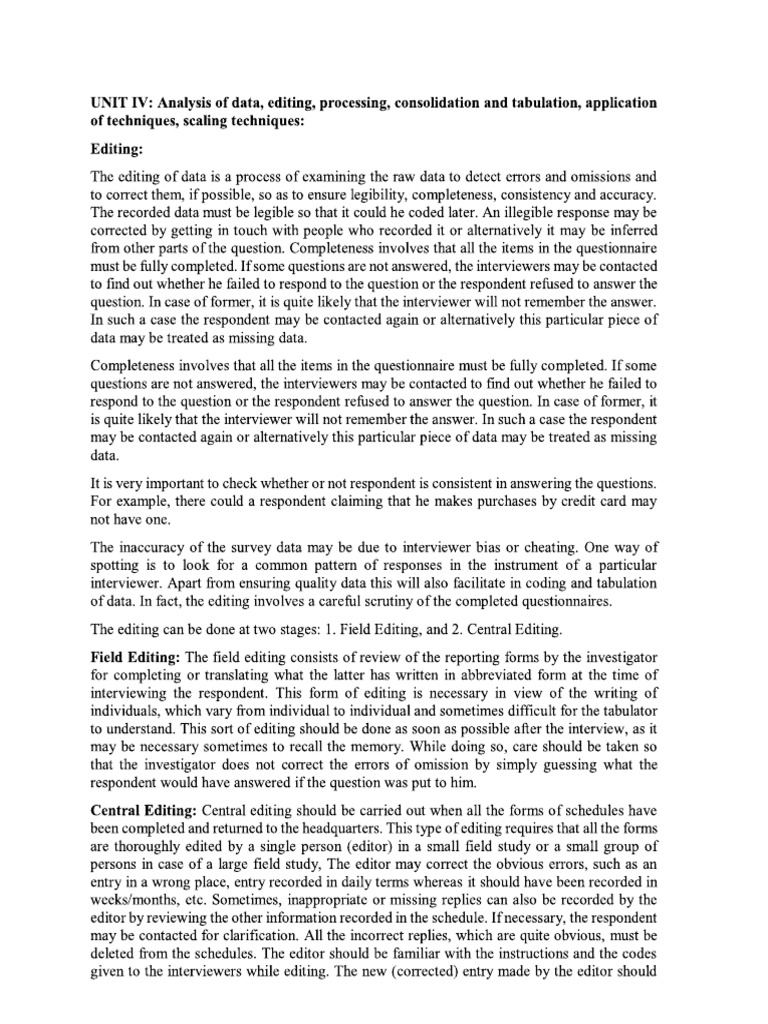 UNIT IV: Analysis of data, editing, processing, consolidation and tabulation, application of techniques, scaling techniques:

Editing:

The editing of data is a process of examining the raw data to detect errors and omissions and to correct them, if possible, so as to ensure legibility, completeness, consistency and accuracy. The recorded data must be legible so that it could he coded later. An illegible response may be corrected by getting in touch with people who recorded it or alternatively it may be inferred from other parts of the question. Completeness involves that all the items in the questionnaire must be fully completed. If some questions are not answered, the interviewers may be contacted to find out whether he failed to respond to the question or the respondent refused to answer the question. In case of former, it is quite likely that the interviewer will not remember the answer. In such a case the respondent may be contacted again or alternatively this particular piece of data may be treated as missing data.

Completeness involves that all the items in the questionnaire must be fully completed. If some questions are not answered, the interviewers may be contacted to find out whether he failed to respond to the question or the respondent refused to answer the question. In case of former, it is quite likely that the interviewer will not remember the answer. In such a case the respondent may be contacted again or alternatively this particular piece of data may be treated as missing data.

It is very important to check whether or not respondent is consistent in answering the questions. For example, there could a respondent claiming that he makes purchases by credit card may not have one.

The inaccuracy of the survey data may be due to interviewer bias or cheating. One way of spotting is to look for a common pattern of responses in the instrument of a particular interviewer. Apart from ensuring quality data this will also facilitate in coding and tabulation of data. In fact, the editing involves a careful scrutiny of the completed questionnaires.

The editing can be done at two stages: 1. Field Editing, and 2. Central Editing.

Field Editing: The field editing consists of review of the reporting forms by the investigator for completing or translating what the latter has written in abbreviated form at the time of interviewing the respondent. This form of editing is necessary in view of the writing of individuals, which vary from individual to individual and sometimes difficult for the tabulator to understand. This sort of editing should be done as soon as possible after the interview, as it may be necessary sometimes to recall the memory. While doing so, care should be taken so that the investigator does not correct the errors of omission by simply guessing what the respondent would have answered if the question was put to him.

Central Editing: Central editing should be carried out when all the forms of schedules have been completed and returned to the headquarters. This type of editing requires that all the forms are thoroughly edited by a single person (editor) in a small field study or a small group of persons in case of a large field study, The editor may correct the obvious errors, such as an entry in a wrong place, entry recorded in daily terms whereas it should have been recorded in weeks/months, etc. Sometimes, inappropriate or missing replies can also be recorded by the editor by reviewing the other information recorded in the schedule. If necessary, the respondent may be contacted for clarification. All the incorrect replies, which are quite obvious, must be deleted from the schedules. The editor should be familiar with the instructions and the codes given to the interviewers while editing. The new (corrected) entry made by the editor should